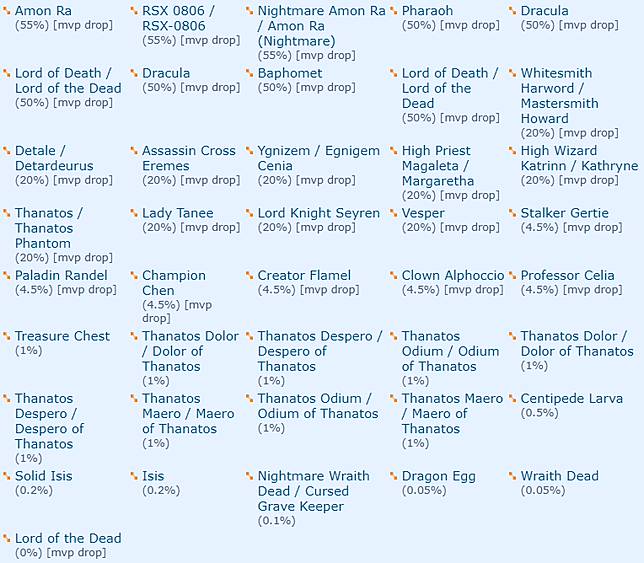 Amon Ra
(55%) [mvp drop]

RSX 0806 / RSX-0806
(55%) [mvp drop]

Nightmare Amon Ra / Amon Ra (Nightmare)
(55%) [mvp drop]

Pharaoh
(50%) [mvp drop]

Dracula
(50%) [mvp drop]

Lord of Death / Lord of the Dead
(50%) [mvp drop]

Dracula
(50%) [mvp drop]

Baphomet
(50%) [mvp drop]

Lord of Death / Lord of the Dead
(50%) [mvp drop]

Whitesmith Harword / Mastersmith Howard
(20%) [mvp drop]

Detale / Detardeurus
(20%) [mvp drop]

Assassin Cross Eremes
(20%) [mvp drop]

Ygnizem / Egnigem Cenia
(20%) [mvp drop]

High Priest Magaleta / Margaretha
(20%) [mvp drop]

High Wizard Katrinn / Kathryne
(20%) [mvp drop]

Thanatos / Thanatos Phantom
(20%) [mvp drop]

Lady Tanee
(20%) [mvp drop]

Lord Knight Seyren
(20%) [mvp drop]

Vesper
(20%) [mvp drop]

Stalker Gertie
(4.5%) [mvp drop]

Paladin Randel
(4.5%) [mvp drop]

Champion Chen
(4.5%) [mvp drop]

Creator Flamel
(4.5%) [mvp drop]

Clown Alphoccio
(4.5%) [mvp drop]

Professor Celia
(4.5%) [mvp drop]

Treasure Chest
(1%)

Thanatos Dolor / Dolor of Thanatos
(1%)

Thanatos Despero / Despero of Thanatos
(1%)

Thanatos Odium / Odium of Thanatos
(1%)

Thanatos Dolor / Dolor of Thanatos
(1%)

Thanatos Despero / Despero of Thanatos
(1%)

Thanatos Maero / Maero of Thanatos
(1%)

Thanatos Odium / Odium of Thanatos
(1%)

Thanatos Maero / Maero of Thanatos
(1%)

Centipede Larva
(0.5%)

Solid Isis
(0.2%)

Isis
(0.2%)

Nightmare Wraith Dead / Cursed Grave Keeper
(0.1%)

Dragon Egg
(0.05%)

Wraith Dead
(0.05%)

Lord of the Dead
(0%) [mvp drop]